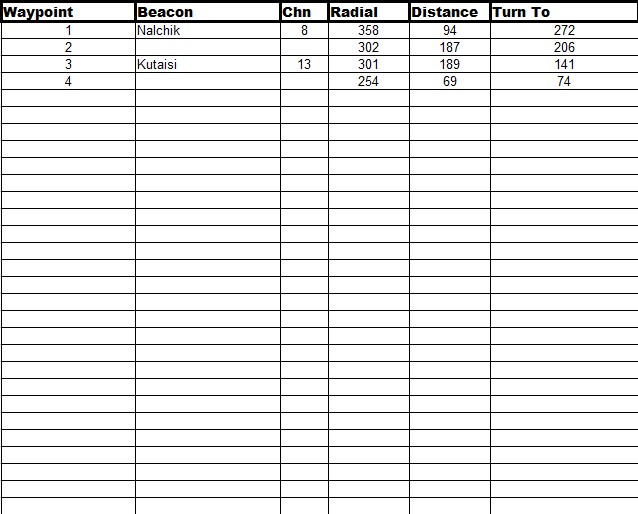 | Waypoint | Beacon | Chn | Radial | Distance | Turn To |
|---|---|---|---|---|---|
| 1 | Nalchik | 8 | 358 | 94 | 272 |
| 2 | | | 302 | 187 | 206 |
| 3 | Kutaisi | 13 | 301 | 189 | 141 |
| 4 | | | 254 | 69 | 74 |